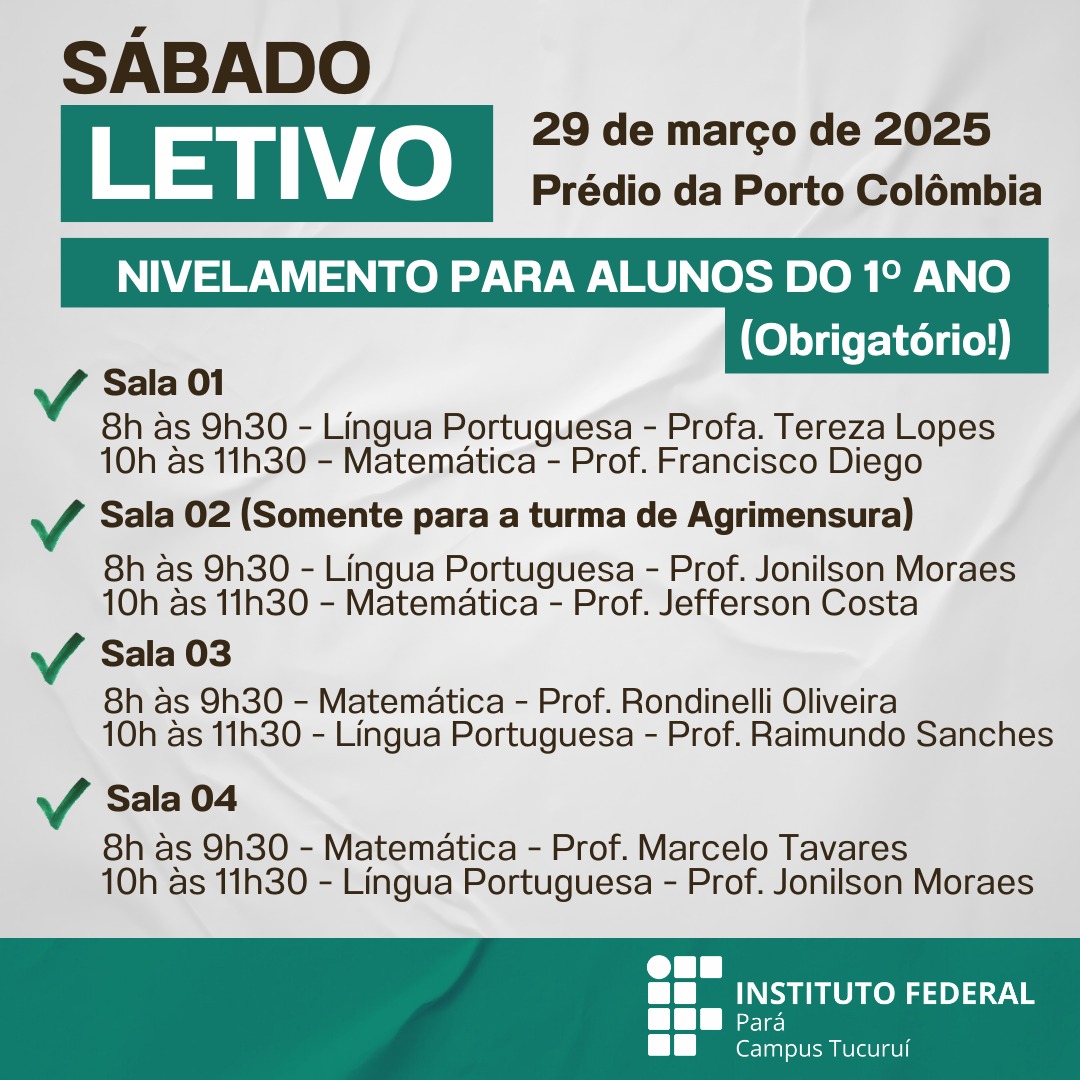 SÁBADO
LETIVO

29 de março de 2025
Prédio da Porto Colômbia

NIVELAMENTO PARA ALUNOS DO 1º ANO
(Obrigatório!)

Sala 01
8h às 9h30 - Língua Portuguesa - Profa. Tereza Lopes
10h às 11h30 - Matemática - Prof. Francisco Diego

Sala 02 (Somente para a turma de Agrimensura)
8h às 9h30 - Língua Portuguesa - Prof. Jonilson Moraes
10h às 11h30 - Matemática - Prof. Jefferson Costa

Sala 03
8h às 9h30 - Matemática - Prof. Rondinelli Oliveira
10h às 11h30 - Língua Portuguesa - Prof. Raimundo Sanches

Sala 04
8h às 9h30 - Matemática - Prof. Marcelo Tavares
10h às 11h30 - Língua Portuguesa - Prof. Jonilson Moraes

INSTITUTO FEDERAL
Pará
Campus Tucuruí